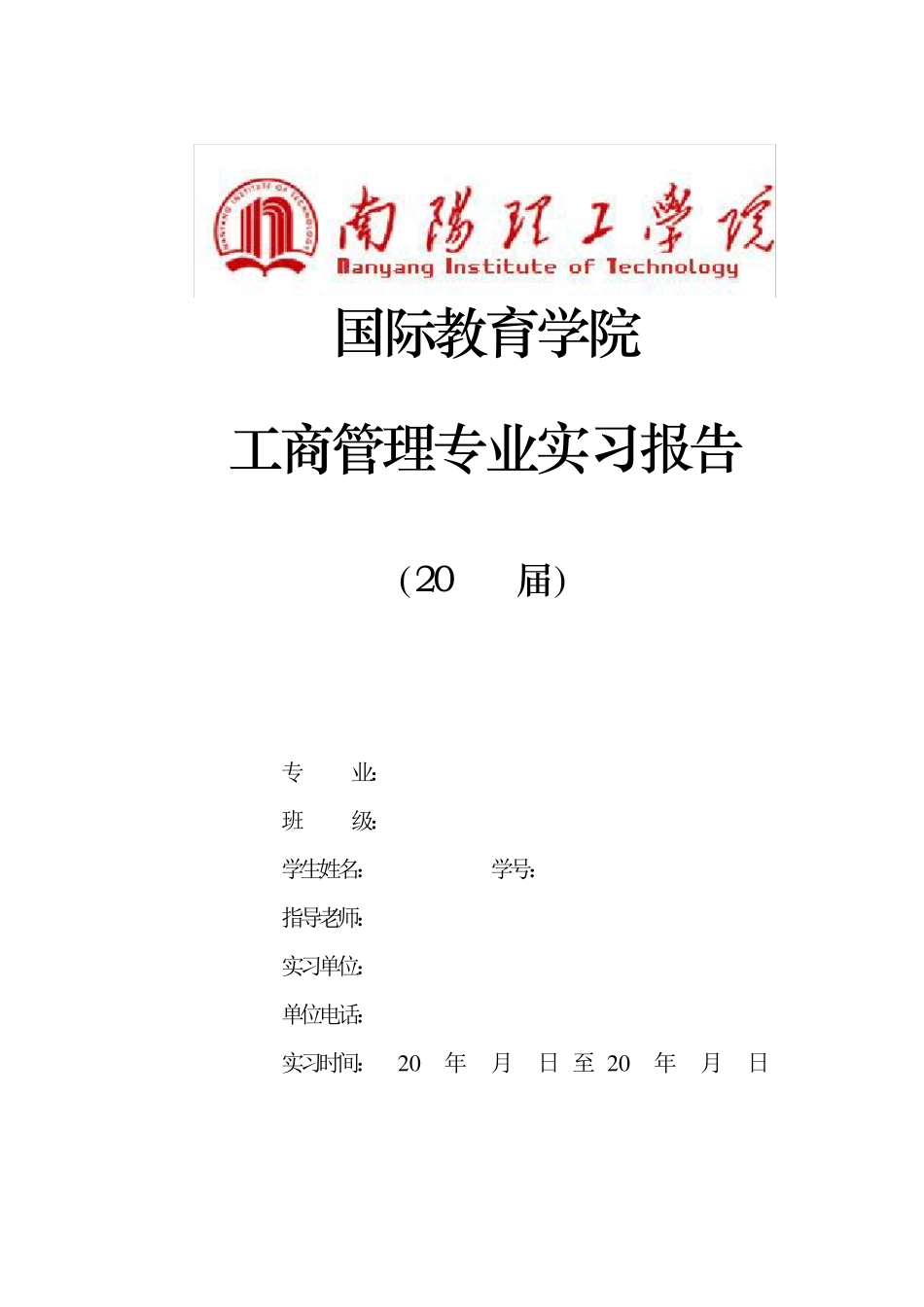 NANYANG INSTITUTE OF TECHNOLOGY

南陽理工學院
Nanyang Institute of Technology

国际教育学院

工商管理专业实习报告

（20 届）

专 业:

班 级:

学生姓名: 学号:

指导老师:

实习单位:

单位电话:

实习时间: 20 年 月 日 至 20 年 月 日